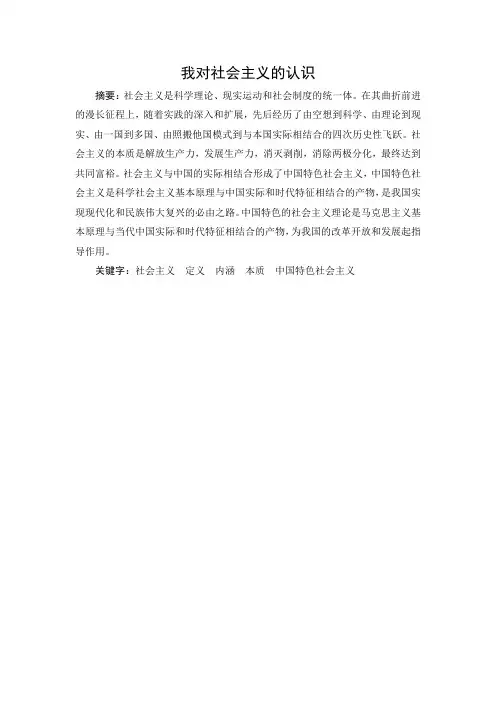 我对社会主义的认识

摘要：社会主义是科学理论、现实运动和社会制度的统一体。在其曲折前进的漫长征程上，随着实践的深入和扩展，先后经历了由空想到科学、由理论到现实、由一国到多国、由照搬他国模式到与本国实际相结合的四次历史性飞跃。社会主义的本质是解放生产力，发展生产力，消灭剥削，消除两极分化，最终达到共同富裕。社会主义与中国的实际相结合形成了中国特色社会主义，中国特色社会主义是科学社会主义基本原理与中国实际和时代特征相结合的产物，是我国实现现代化和民族伟大复兴的必由之路。中国特色的社会主义理论是马克思主义基本原理与当代中国实际和时代特征相结合的产物，为我国的改革开放和发展起指导作用。

关键字：社会主义　定义　内涵　本质　中国特色社会主义